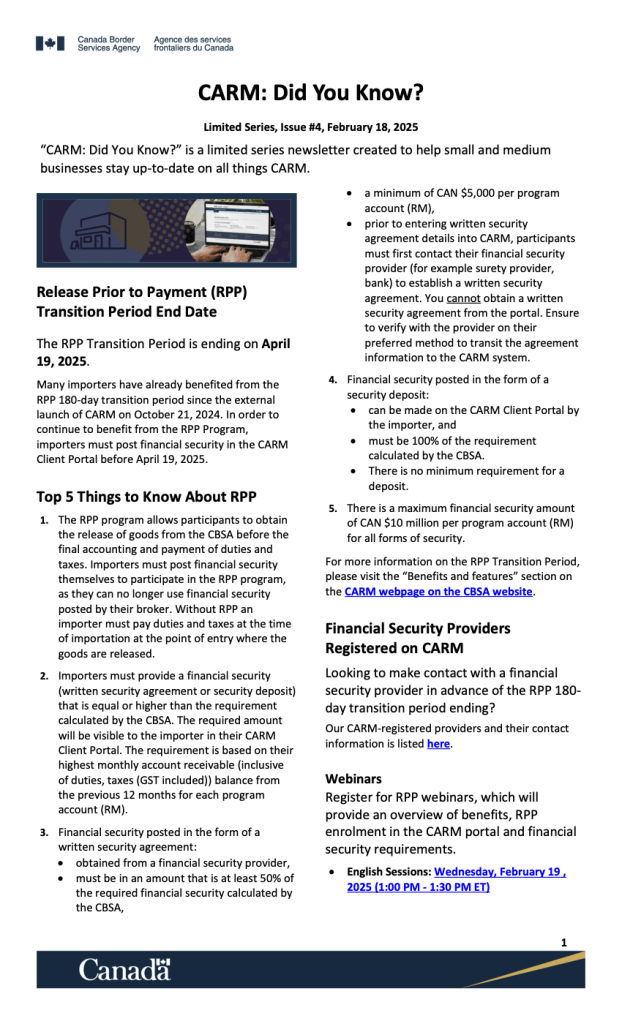 Canada Border Services Agency
Agence des services frontaliers du Canada

CARM: Did You Know?

Limited Series, Issue #4, February 18, 2025

"CARM: Did You Know?" is a limited series newsletter created to help small and medium businesses stay up-to-date on all things CARM.

Release Prior to Payment (RPP) Transition Period End Date

The RPP Transition Period is ending on April 19, 2025.

Many importers have already benefited from the RPP 180-day transition period since the external launch of CARM on October 21, 2024. In order to continue to benefit from the RPP Program, importers must post financial security in the CARM Client Portal before April 19, 2025.

Top 5 Things to Know About RPP

1. The RPP program allows participants to obtain the release of goods from the CBSA before the final accounting and payment of duties and taxes. Importers must post financial security themselves to participate in the RPP program, as they can no longer use financial security posted by their broker. Without RPP an importer must pay duties and taxes at the time of importation at the point of entry where the goods are released.

2. Importers must provide a financial security (written security agreement or security deposit) that is equal or higher than the requirement calculated by the CBSA. The required amount will be visible to the importer in their CARM Client Portal. The requirement is based on their highest monthly account receivable (inclusive of duties, taxes (GST included)) balance from the previous 12 months for each program account (RM).

3. Financial security posted in the form of a written security agreement:
• obtained from a financial security provider,
• must be in an amount that is at least 50% of the required financial security calculated by the CBSA,
• a minimum of CAN $5,000 per program account (RM),
• prior to entering written security agreement details into CARM, participants must first contact their financial security provider (for example surety provider, bank) to establish a written security agreement. You cannot obtain a written security agreement from the portal. Ensure to verify with the provider on their preferred method to transit the agreement information to the CARM system.

4. Financial security posted in the form of a security deposit:
• can be made on the CARM Client Portal by the importer, and
• must be 100% of the requirement calculated by the CBSA.
• There is no minimum requirement for a deposit.

5. There is a maximum financial security amount of CAN $10 million per program account (RM) for all forms of security.

For more information on the RPP Transition Period, please visit the "Benefits and features" section on the CARM webpage on the CBSA website.

Financial Security Providers Registered on CARM

Looking to make contact with a financial security provider in advance of the RPP 180-day transition period ending?

Our CARM-registered providers and their contact information is listed here.

Webinars

Register for RPP webinars, which will provide an overview of benefits, RPP enrolment in the CARM portal and financial security requirements.

• English Sessions: Wednesday, February 19 , 2025 (1:00 PM - 1:30 PM ET)

1

Canada